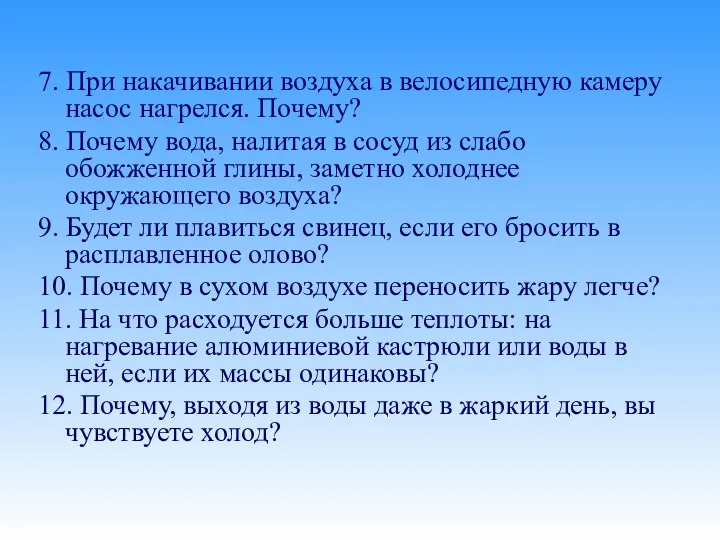 7. При накачивании воздуха в велосипедную камеру насос нагрелся. Почему?

8. Почему вода, налитая в сосуд из слабо обожженной глины, заметно холоднее окружающего воздуха?

9. Будет ли плавиться свинец, если его бросить в расплавленное олово?

10. Почему в сухом воздухе переносить жару легче?

11. На что расходуется больше теплоты: на нагревание алюминиевой кастрюли или воды в ней, если их массы одинаковы?

12. Почему, выходя из воды даже в жаркий день, вы чувствуете холод?